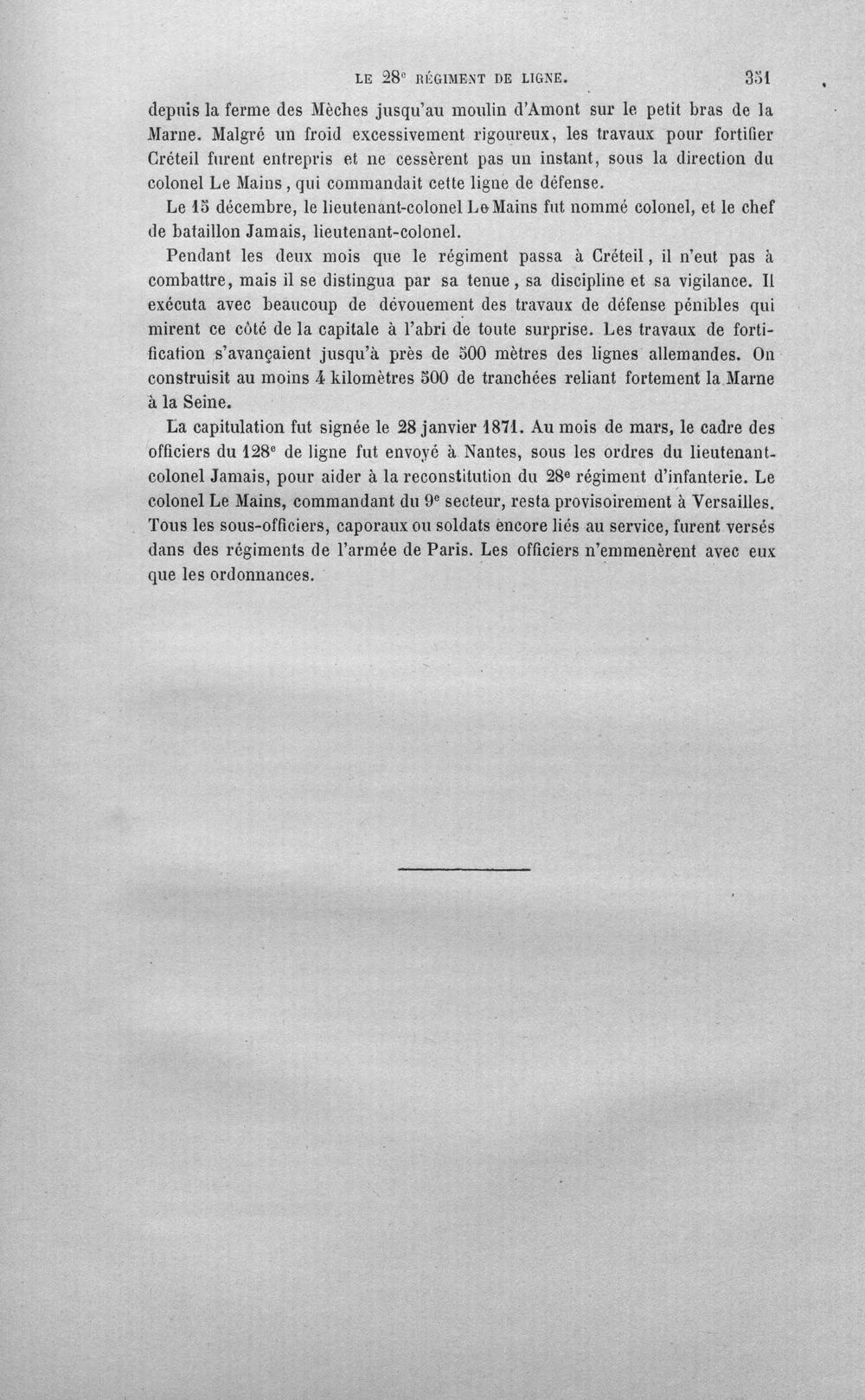 LE 28e RÉGIMENT DE LIGNE. 351

depuis la ferme des Mèches jusqu'au moulin d'Amont sur le petit bras de la Marne. Malgré un froid excessivement rigoureux, les travaux pour fortifier Créteil furent entrepris et ne cessèrent pas un instant, sous la direction du colonel Le Mains, qui commandait cette ligne de défense.

Le 15 décembre, le lieutenant-colonel Le Mains fut nommé colonel, et le chef de bataillon Jamais, lieutenant-colonel.

Pendant les deux mois que le régiment passa à Créteil, il n'eut pas à combattre, mais il se distingua par sa tenue, sa discipline et sa vigilance. Il exécuta avec beaucoup de dévouement des travaux de défense pénibles qui mirent ce côté de la capitale à l'abri de toute surprise. Les travaux de fortification s'avançaient jusqu'à près de 500 mètres des lignes allemandes. On construisit au moins 4 kilomètres 500 de tranchées reliant fortement la Marne à la Seine.

La capitulation fut signée le 28 janvier 1871. Au mois de mars, le cadre des officiers du 128e de ligne fut envoyé à Nantes, sous les ordres du lieutenant-colonel Jamais, pour aider à la reconstitution du 28e régiment d'infanterie. Le colonel Le Mains, commandant du 9e secteur, resta provisoirement à Versailles. Tous les sous-officiers, caporaux ou soldats encore liés au service, furent versés dans des régiments de l'armée de Paris. Les officiers n'emmenèrent avec eux que les ordonnances.